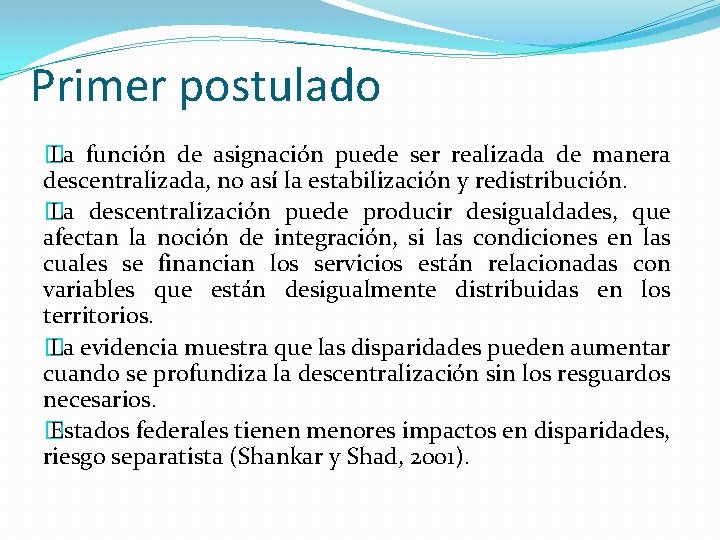 Primer postulado

La función de asignación puede ser realizada de manera descentralizada, no así la estabilización y redistribución.

La descentralización puede producir desigualdades, que afectan la noción de integración, si las condiciones en las cuales se financian los servicios están relacionadas con variables que están desigualmente distribuidas en los territorios.

La evidencia muestra que las disparidades pueden aumentar cuando se profundiza la descentralización sin los resguardos necesarios.

Estados federales tienen menores impactos en disparidades, riesgo separatista (Shankar y Shad, 2001).